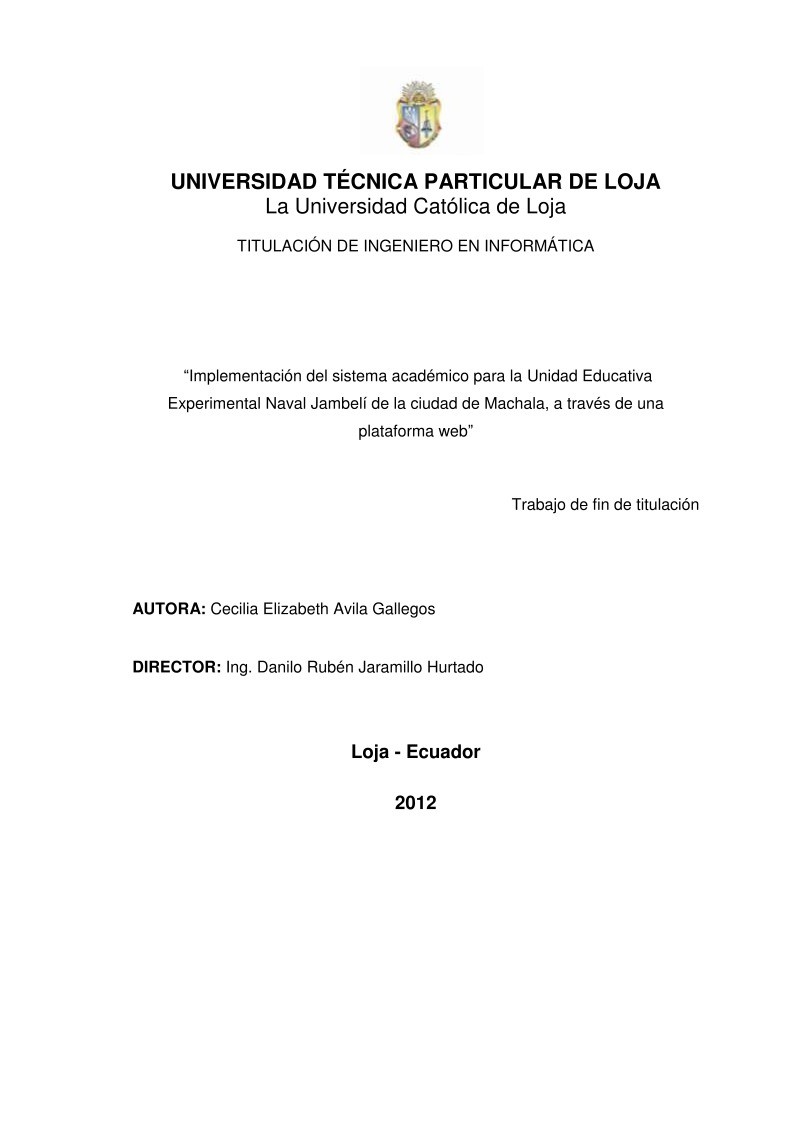 UNIVERSIDAD TÉCNICA PARTICULAR DE LOJA
La Universidad Católica de Loja

TITULACIÓN DE INGENIERO EN INFORMÁTICA

“Implementación del sistema académico para la Unidad Educativa Experimental Naval Jambelí de la ciudad de Machala, a través de una plataforma web”

Trabajo de fin de titulación

AUTORA: Cecilia Elizabeth Avila Gallegos

DIRECTOR: Ing. Danilo Rubén Jaramillo Hurtado

Loja - Ecuador

2012